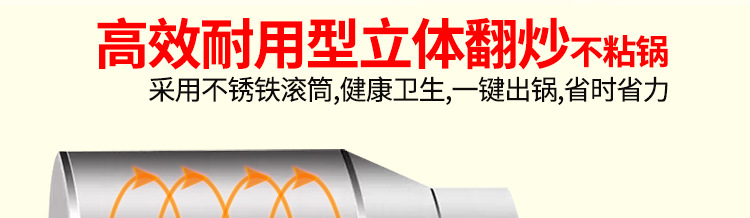 高效耐用型立体翻炒不粘锅
采用不锈铁滚筒,健康卫生,一键出锅,省时省力